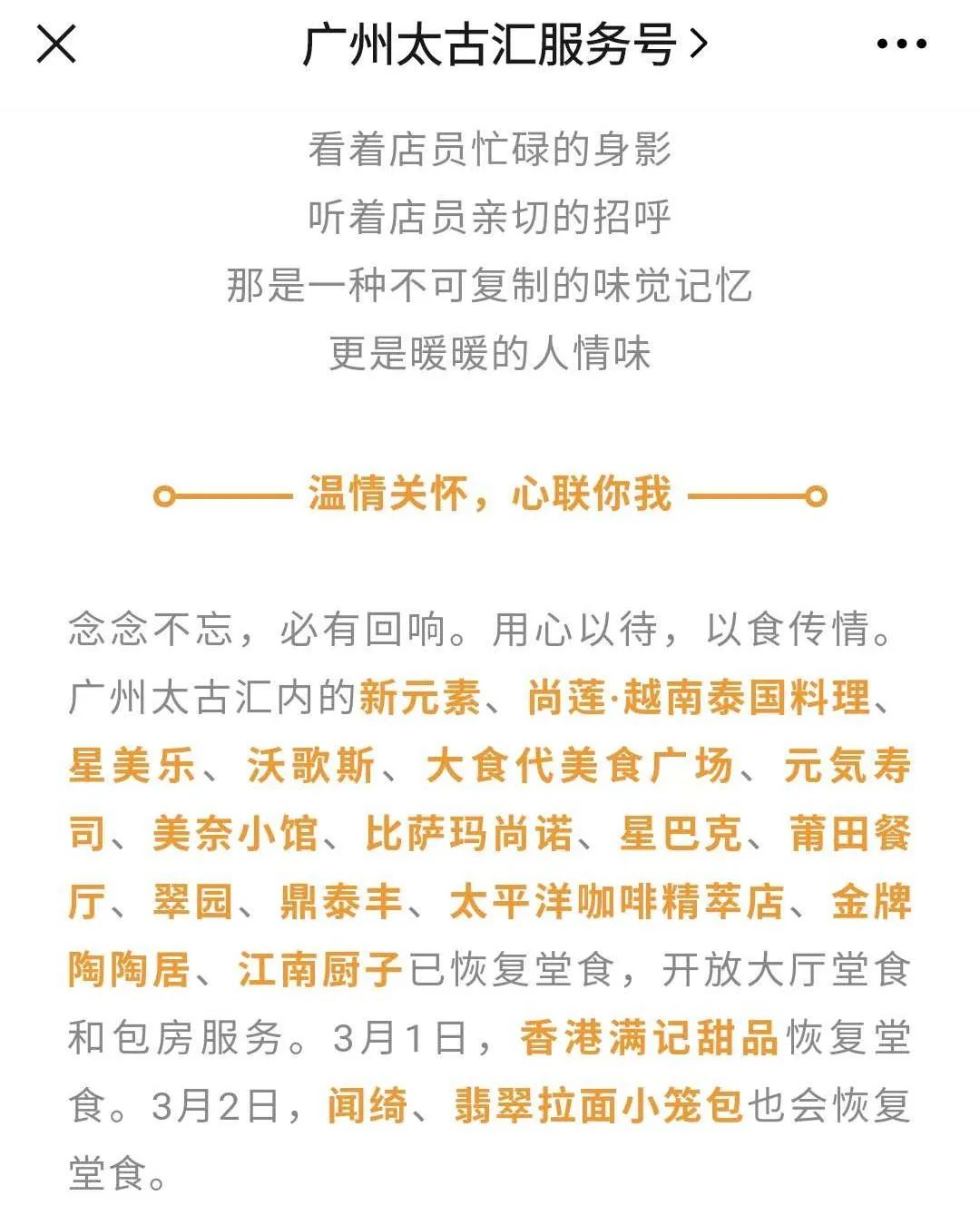 广州太古汇服务号 >

看着店员忙碌的身影
听着店员亲切的招呼
那是一种不可复制的味觉记忆
更是暖暖的人情味

温情关怀，心联你我

念念不忘，必有回响。用心以待，以食传情。广州太古汇内的新元素、尚莲·越南泰国料理、星美乐、沃歌斯、大食代美食广场、元気寿司、美奈小馆、比萨玛尚诺、星巴克、莆田餐厅、翠园、鼎泰丰、太平洋咖啡精萃店、金牌陶陶居、江南厨子已恢复堂食，开放大厅堂食和包房服务。3月1日，香港满记甜品恢复堂食。3月2日，闻绮、翡翠拉面小笼包也会恢复堂食。